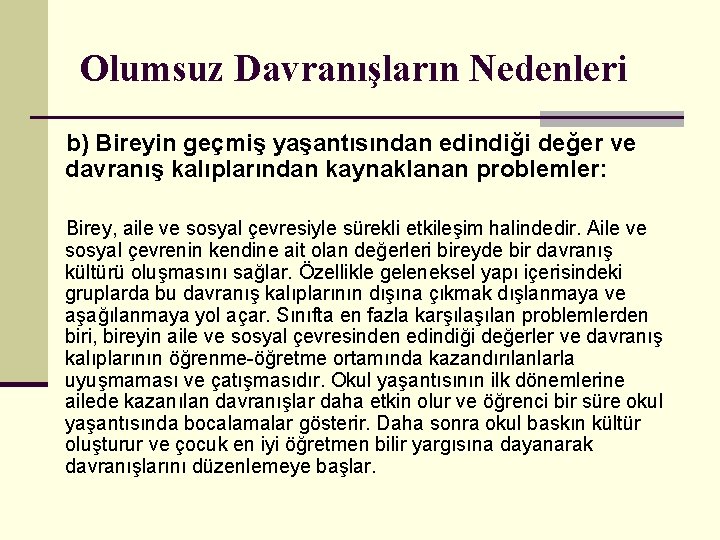 Olumsuz Davranışların Nedenleri

b) Bireyin geçmiş yaşantısından edindiği değer ve davranış kalıplarından kaynaklanan problemler:

Birey, aile ve sosyal çevresiyle sürekli etkileşim halindedir. Aile ve sosyal çevrenin kendine ait olan değerleri bireyde bir davranış kültürü oluşmasını sağlar. Özellikle geleneksel yapı içerisindeki gruplarda bu davranış kalıplarının dışına çıkmak dışlanmaya ve aşağılanmaya yol açar. Sınıfta en fazla karşılaşılan problemlerden biri, bireyin aile ve sosyal çevresinden edindiği değerler ve davranış kalıplarının öğrenme-öğretme ortamında kazandırılanlarla uyuşmaması ve çatışmasıdır. Okul yaşantısının ilk dönemlerine ailede kazanılan davranışlar daha etkin olur ve öğrenci bir süre okul yaşantısında bocalamalar gösterir. Daha sonra okul baskın kültür oluşturur ve çocuk en iyi öğretmen bilir yargısına dayanarak davranışlarını düzenlemeye başlar.